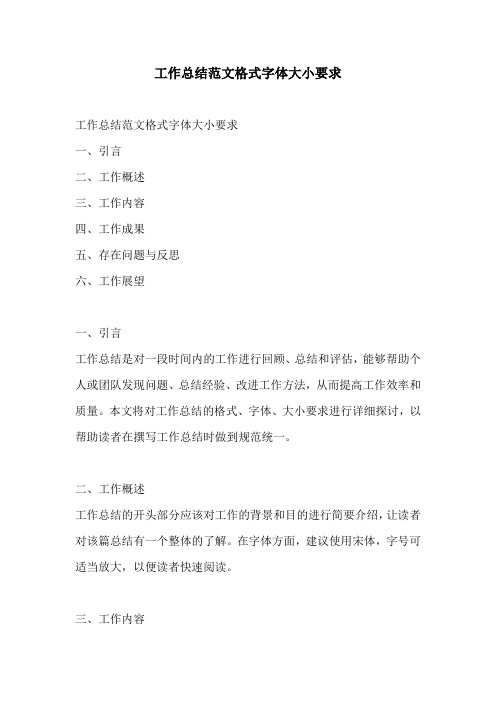 工作总结范文格式字体大小要求

工作总结范文格式字体大小要求

一、引言

二、工作概述

三、工作内容

四、工作成果

五、存在问题与反思

六、工作展望

一、引言

工作总结是对一段时间内的工作进行回顾、总结和评估，能够帮助个人或团队发现问题、总结经验、改进工作方法，从而提高工作效率和质量。本文将对工作总结的格式、字体、大小要求进行详细探讨，以帮助读者在撰写工作总结时做到规范统一。

二、工作概述

工作总结的开头部分应该对工作的背景和目的进行简要介绍，让读者对该篇总结有一个整体的了解。在字体方面，建议使用宋体，字号可适当放大，以便读者快速阅读。

三、工作内容